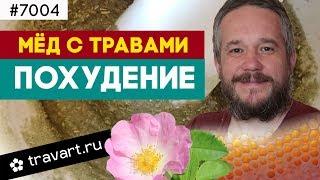 #7004

МЁД С ТРАВАМИ

ПОХУДЕНИЕ

travart.ru